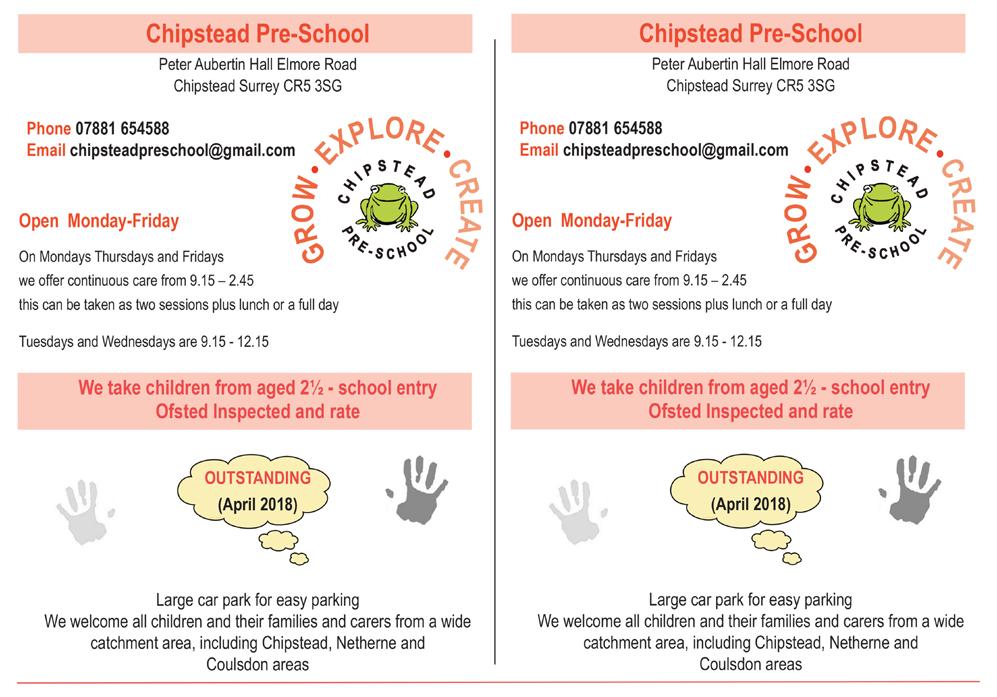 Chipstead Pre-School

Peter Aubertin Hall Elmore Road
Chipstead Surrey CR5 3SG

Phone 07881 654588
Email chipsteadpreschool@gmail.com

GROW • EXPLORE • CREATE
CHIPSTEAD PRE-SCHOOL

Open Monday-Friday

On Mondays Thursdays and Fridays
we offer continuous care from 9.15 – 2.45
this can be taken as two sessions plus lunch or a full day

Tuesdays and Wednesdays are 9.15 - 12.15

We take children from aged 2½ - school entry
Ofsted Inspected and rate

OUTSTANDING
(April 2018)

Large car park for easy parking
We welcome all children and their families and carers from a wide catchment area, including Chipstead, Netherne and Coulsdon areas

Chipstead Pre-School

Peter Aubertin Hall Elmore Road
Chipstead Surrey CR5 3SG

Phone 07881 654588
Email chipsteadpreschool@gmail.com

GROW • EXPLORE • CREATE
CHIPSTEAD PRE-SCHOOL

Open Monday-Friday

On Mondays Thursdays and Fridays
we offer continuous care from 9.15 – 2.45
this can be taken as two sessions plus lunch or a full day

Tuesdays and Wednesdays are 9.15 - 12.15

We take children from aged 2½ - school entry
Ofsted Inspected and rate

OUTSTANDING
(April 2018)

Large car park for easy parking
We welcome all children and their families and carers from a wide catchment area, including Chipstead, Netherne and Coulsdon areas